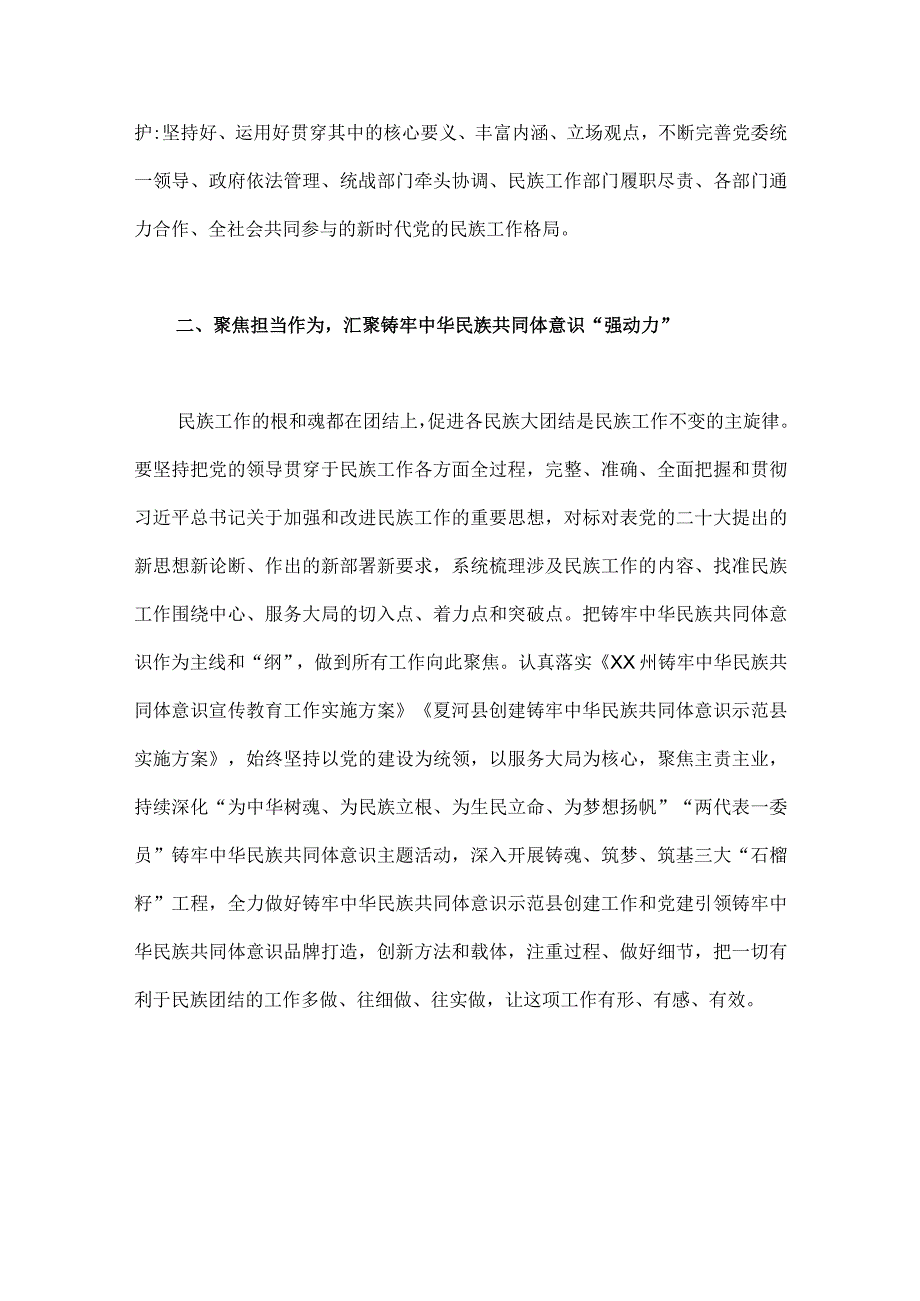 护:坚持好、运用好贯穿其中的核心要义、丰富内涵、立场观点，不断完善党委统一领导、政府依法管理、统战部门牵头协调、民族工作部门履职尽责、各部门通力合作、全社会共同参与的新时代党的民族工作格局。

二、聚焦担当作为，汇聚铸牢中华民族共同体意识“强动力”

民族工作的根和魂都在团结上，促进各民族大团结是民族工作不变的主旋律。要坚持把党的领导贯穿于民族工作各方面全过程，完整、准确、全面把握和贯彻习近平总书记关于加强和改进民族工作的重要思想，对标对表党的二十大提出的新思想新论断、作出的新部署新要求，系统梳理涉及民族工作的内容、找准民族工作围绕中心、服务大局的切入点、着力点和突破点。把铸牢中华民族共同体意识作为主线和“纲”，做到所有工作向此聚焦。认真落实《XX州铸牢中华民族共同体意识宣传教育工作实施方案》《夏河县创建铸牢中华民族共同体意识示范县实施方案》，始终坚持以党的建设为统领，以服务大局为核心，聚焦主责主业，持续深化“为中华树魂、为民族立根、为生民立命、为梦想扬帆”“两代表一委员”铸牢中华民族共同体意识主题活动，深入开展铸魂、筑梦、筑基三大“石榴籽”工程，全力做好铸牢中华民族共同体意识示范县创建工作和党建引领铸牢中华民族共同体意识品牌打造，创新方法和载体，注重过程、做好细节，把一切有利于民族团结的工作多做、往细做、往实做，让这项工作有形、有感、有效。